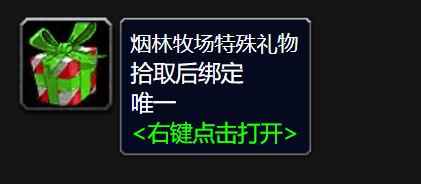 烟林牧场特殊礼物
拾取后绑定
唯一
<右键点击打开>